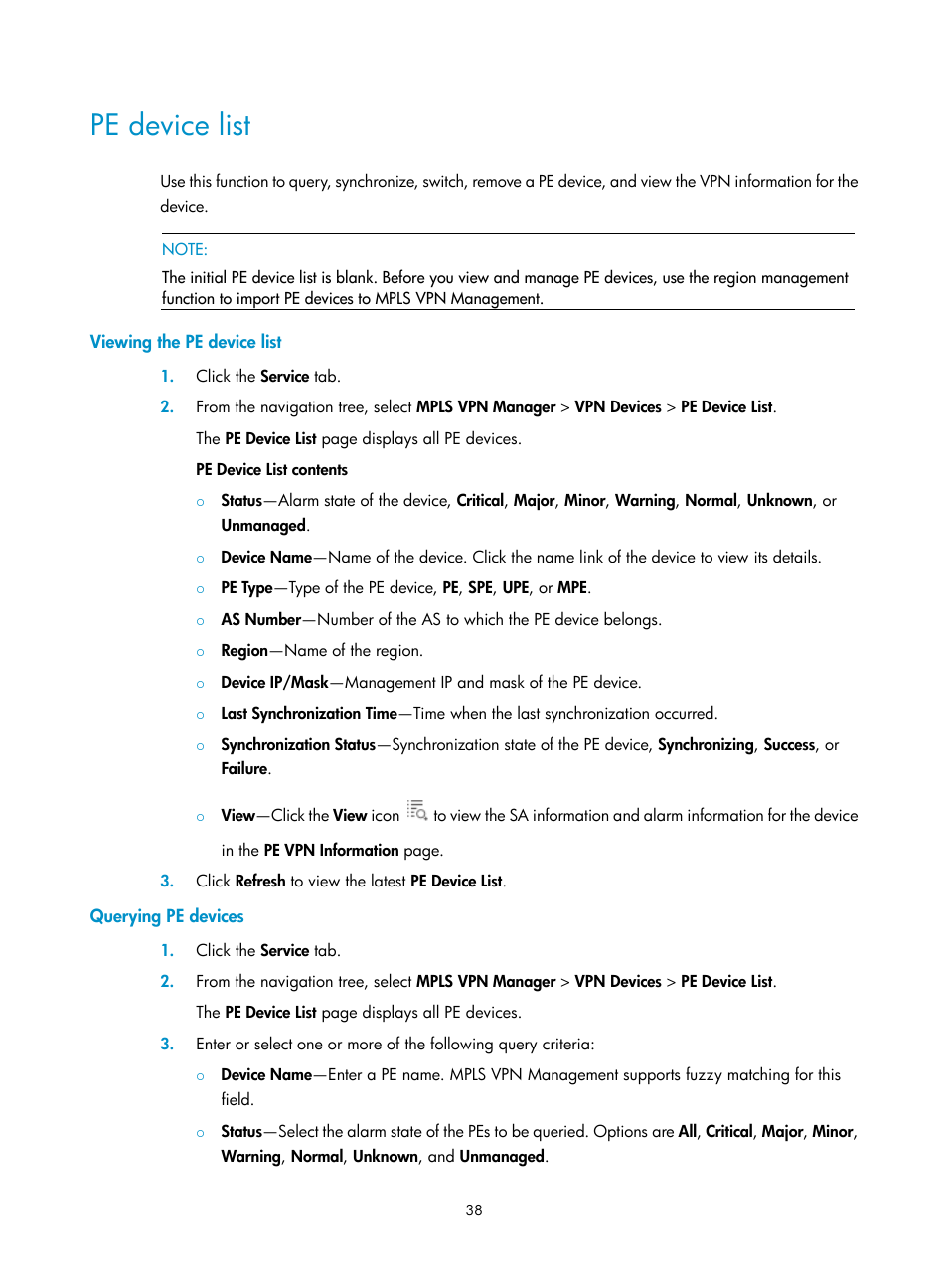 PE device list

Use this function to query, synchronize, switch, remove a PE device, and view the VPN information for the device.

NOTE:

The initial PE device list is blank. Before you view and manage PE devices, use the region management function to import PE devices to MPLS VPN Management.

Viewing the PE device list

1. Click the Service tab.

2. From the navigation tree, select MPLS VPN Manager > VPN Devices > PE Device List.

The PE Device List page displays all PE devices.

PE Device List contents

○ Status—Alarm state of the device, Critical, Major, Minor, Warning, Normal, Unknown, or Unmanaged.

○ Device Name—Name of the device. Click the name link of the device to view its details.

○ PE Type—Type of the PE device, PE, SPE, UPE, or MPE.

○ AS Number—Number of the AS to which the PE device belongs.

○ Region—Name of the region.

○ Device IP/Mask—Management IP and mask of the PE device.

○ Last Synchronization Time—Time when the last synchronization occurred.

○ Synchronization Status—Synchronization state of the PE device, Synchronizing, Success, or Failure.

○ View—Click the View icon to view the SA information and alarm information for the device in the PE VPN Information page.

3. Click Refresh to view the latest PE Device List.

Querying PE devices

1. Click the Service tab.

2. From the navigation tree, select MPLS VPN Manager > VPN Devices > PE Device List.

The PE Device List page displays all PE devices.

3. Enter or select one or more of the following query criteria:

○ Device Name—Enter a PE name. MPLS VPN Management supports fuzzy matching for this field.

○ Status—Select the alarm state of the PEs to be queried. Options are All, Critical, Major, Minor, Warning, Normal, Unknown, and Unmanaged.

38